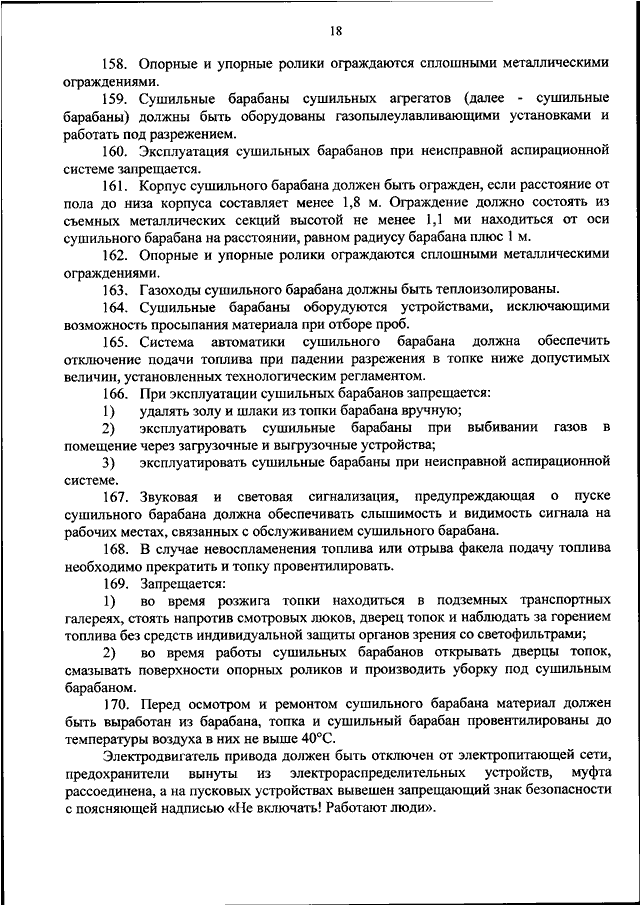 18

158. Опорные и упорные ролики ограждаются сплошными металлическими ограждениями.

159. Сушильные барабаны сушильных агрегатов (далее - сушильные барабаны) должны быть оборудованы газопылеулавливающими установками и работать под разрежением.

160. Эксплуатация сушильных барабанов при неисправной аспирационной системе запрещается.

161. Корпус сушильного барабана должен быть огражден, если расстояние от пола до низа корпуса составляет менее 1,8 м. Ограждение должно состоять из съемных металлических секций высотой не менее 1,1 ми находиться от оси сушильного барабана на расстоянии, равном радиусу барабана плюс 1 м.

162. Опорные и упорные ролики ограждаются сплошными металлическими ограждениями.

163. Газоходы сушильного барабана должны быть теплоизолированы.

164. Сушильные барабаны оборудуются устройствами, исключающими возможность просыпания материала при отборе проб.

165. Система автоматики сушильного барабана должна обеспечить отключение подачи топлива при падении разрежения в топке ниже допустимых величин, установленных технологическим регламентом.

166. При эксплуатации сушильных барабанов запрещается:

1) удалять золу и шлаки из топки барабана вручную;

2) эксплуатировать сушильные барабаны при выбивании газов в помещение через загрузочные и выгрузочные устройства;

3) эксплуатировать сушильные барабаны при неисправной аспирационной системе.

167. Звуковая и световая сигнализация, предупреждающая о пуске сушильного барабана должна обеспечивать слышимость и видимость сигнала на рабочих местах, связанных с обслуживанием сушильного барабана.

168. В случае невоспламенения топлива или отрыва факела подачу топлива необходимо прекратить и топку провентилировать.

169. Запрещается:

1) во время розжига топки находиться в подземных транспортных галереях, стоять напротив смотровых люков, дверец топок и наблюдать за горением топлива без средств индивидуальной защиты органов зрения со светофильтрами;

2) во время работы сушильных барабанов открывать дверцы топок, смазывать поверхности опорных роликов и производить уборку под сушильным барабаном.

170. Перед осмотром и ремонтом сушильного барабана материал должен быть выработан из барабана, топка и сушильный барабан провентилированы до температуры воздуха в них не выше 40°С.

Электродвигатель привода должен быть отключен от электропитающей сети, предохранители вынуты из электрораспределительных устройств, муфта рассоединена, а на пусковых устройствах вывешен запрещающий знак безопасности с поясняющей надписью «Не включать! Работают люди».